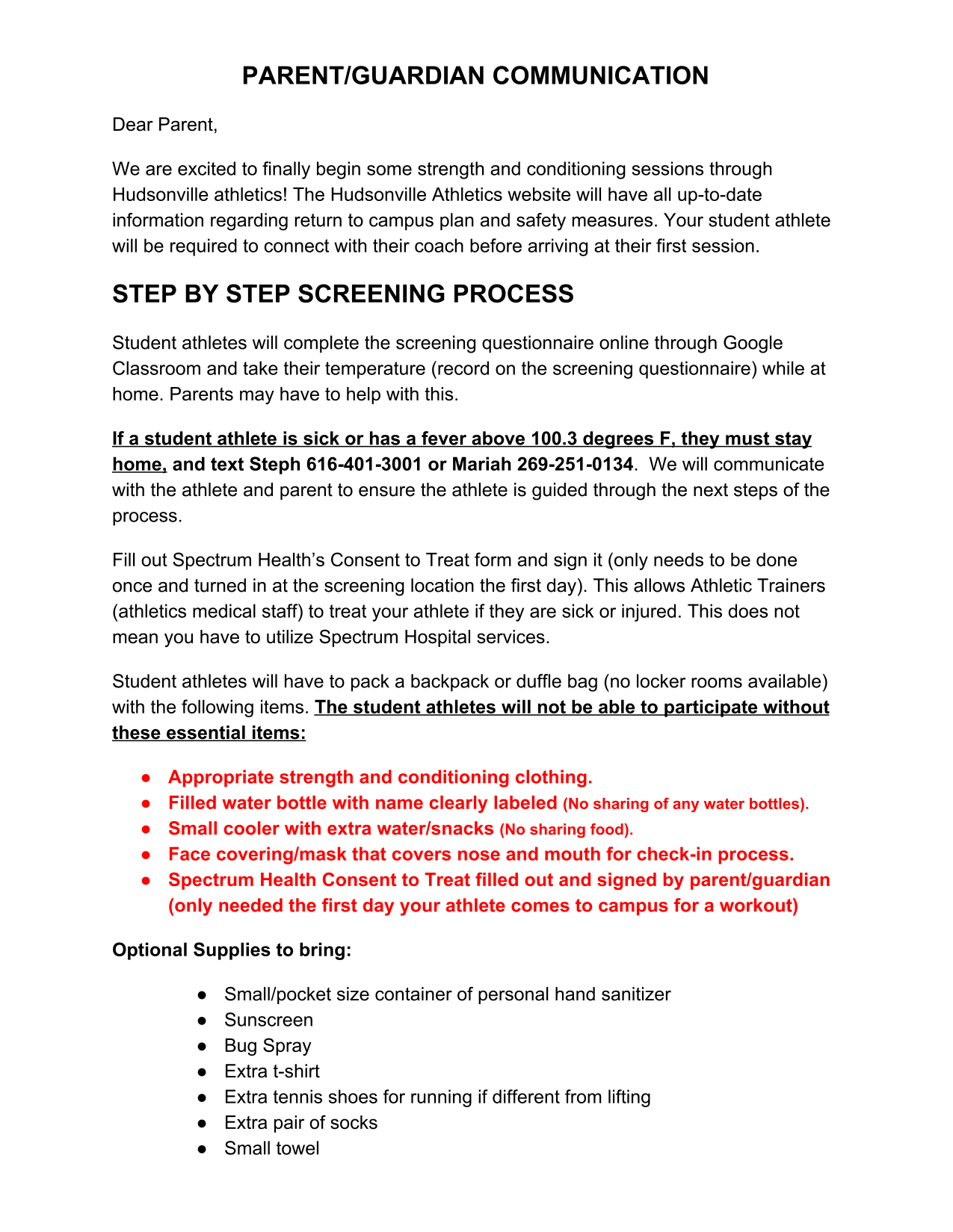 PARENT/GUARDIAN COMMUNICATION

Dear Parent,

We are excited to finally begin some strength and conditioning sessions through Hudsonville athletics! The Hudsonville Athletics website will have all up-to-date information regarding return to campus plan and safety measures. Your student athlete will be required to connect with their coach before arriving at their first session.

STEP BY STEP SCREENING PROCESS

Student athletes will complete the screening questionnaire online through Google Classroom and take their temperature (record on the screening questionnaire) while at home. Parents may have to help with this.

If a student athlete is sick or has a fever above 100.3 degrees F, they must stay home, and text Steph 616-401-3001 or Mariah 269-251-0134. We will communicate with the athlete and parent to ensure the athlete is guided through the next steps of the process.

Fill out Spectrum Health's Consent to Treat form and sign it (only needs to be done once and turned in at the screening location the first day). This allows Athletic Trainers (athletics medical staff) to treat your athlete if they are sick or injured. This does not mean you have to utilize Spectrum Hospital services.

Student athletes will have to pack a backpack or duffle bag (no locker rooms available) with the following items. The student athletes will not be able to participate without these essential items:

● Appropriate strength and conditioning clothing.
● Filled water bottle with name clearly labeled (No sharing of any water bottles).
● Small cooler with extra water/snacks (No sharing food).
● Face covering/mask that covers nose and mouth for check-in process.
● Spectrum Health Consent to Treat filled out and signed by parent/guardian (only needed the first day your athlete comes to campus for a workout)

Optional Supplies to bring:

● Small/pocket size container of personal hand sanitizer
● Sunscreen
● Bug Spray
● Extra t-shirt
● Extra tennis shoes for running if different from lifting
● Extra pair of socks
● Small towel